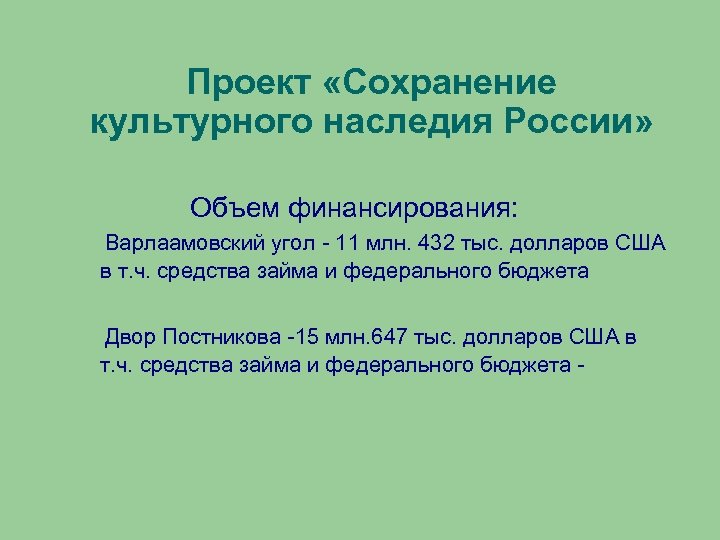 Проект «Сохранение культурного наследия России»

Объем финансирования:

Варлаамовский угол - 11 млн. 432 тыс. долларов США в т.ч. средства займа и федерального бюджета

Двор Постникова -15 млн.647 тыс. долларов США в т.ч. средства займа и федерального бюджета -